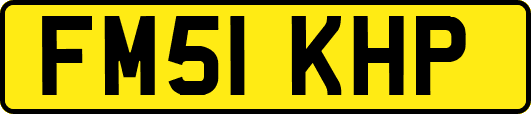 FM51 KHP